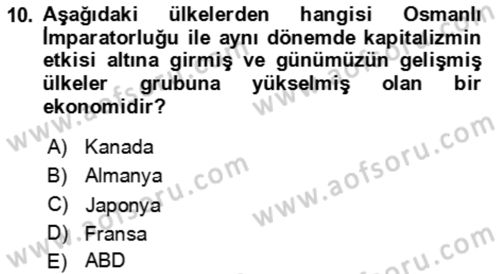 10. Aşağıdaki ülkelerden hangisi Osmanlı İmparatorluğu ile aynı dönemde kapitalizmin etkisi altına girmiş ve günümüzün gelişmiş ülkeler grubuna yükselmiş olan bir ekonomidir?

A) Kanada
B) Almanya
C) Japonya
D) Fransa
E) ABD

www.aofsoru.com